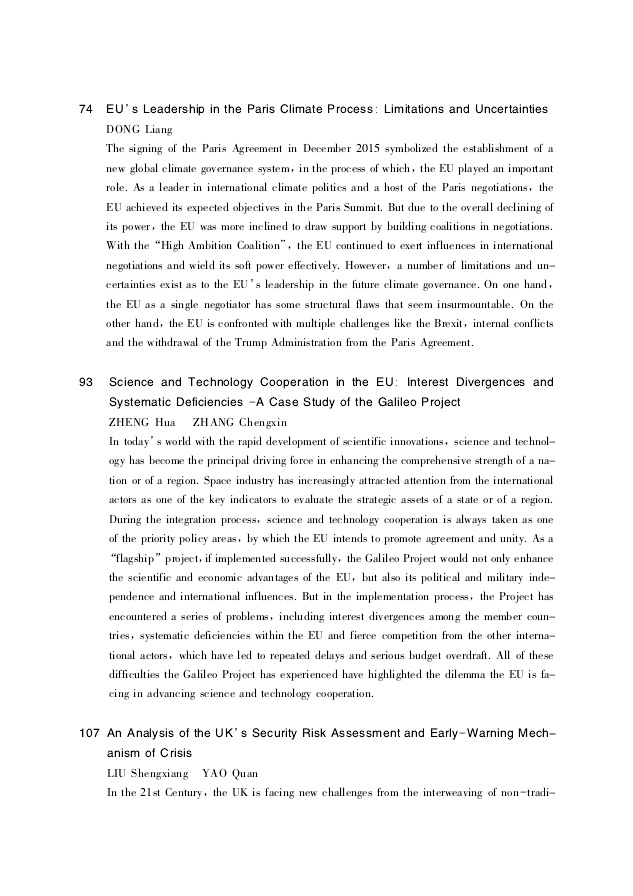 74 EU's Leadership in the Paris Climate Process: Limitations and Uncertainties

DONG Liang

The signing of the Paris Agreement in December 2015 symbolized the establishment of a new global climate governance system, in the process of which, the EU played an important role. As a leader in international climate politics and a host of the Paris negotiations, the EU achieved its expected objectives in the Paris Summit. But due to the overall declining of its power, the EU was more inclined to draw support by building coalitions in negotiations. With the "High Ambition Coalition", the EU continued to exert influences in international negotiations and wield its soft power effectively. However, a number of limitations and uncertainties exist as to the EU's leadership in the future climate governance. On one hand, the EU as a single negotiator has some structural flaws that seem insurmountable. On the other hand, the EU is confronted with multiple challenges like the Brexit, internal conflicts and the withdrawal of the Trump Administration from the Paris Agreement.

93 Science and Technology Cooperation in the EU: Interest Divergences and Systematic Deficiencies -A Case Study of the Galileo Project

ZHENG Hua ZHANG Chengxin

In today's world with the rapid development of scientific innovations, science and technology has become the principal driving force in enhancing the comprehensive strength of a nation or of a region. Space industry has increasingly attracted attention from the international actors as one of the key indicators to evaluate the strategic assets of a state or of a region. During the integration process, science and technology cooperation is always taken as one of the priority policy areas, by which the EU intends to promote agreement and unity. As a "flagship" project, if implemented successfully, the Galileo Project would not only enhance the scientific and economic advantages of the EU, but also its political and military independence and international influences. But in the implementation process, the Project has encountered a series of problems, including interest divergences among the member countries, systematic deficiencies within the EU and fierce competition from the other international actors, which have led to repeated delays and serious budget overdraft. All of these difficulties the Galileo Project has experienced have highlighted the dilemma the EU is facing in advancing science and technology cooperation.

107 An Analysis of the UK's Security Risk Assessment and Early-Warning Mechanism of Crisis

LIU Shengxiang YAO Quan

In the 21st Century, the UK is facing new challenges from the interweaving of non-tradi-